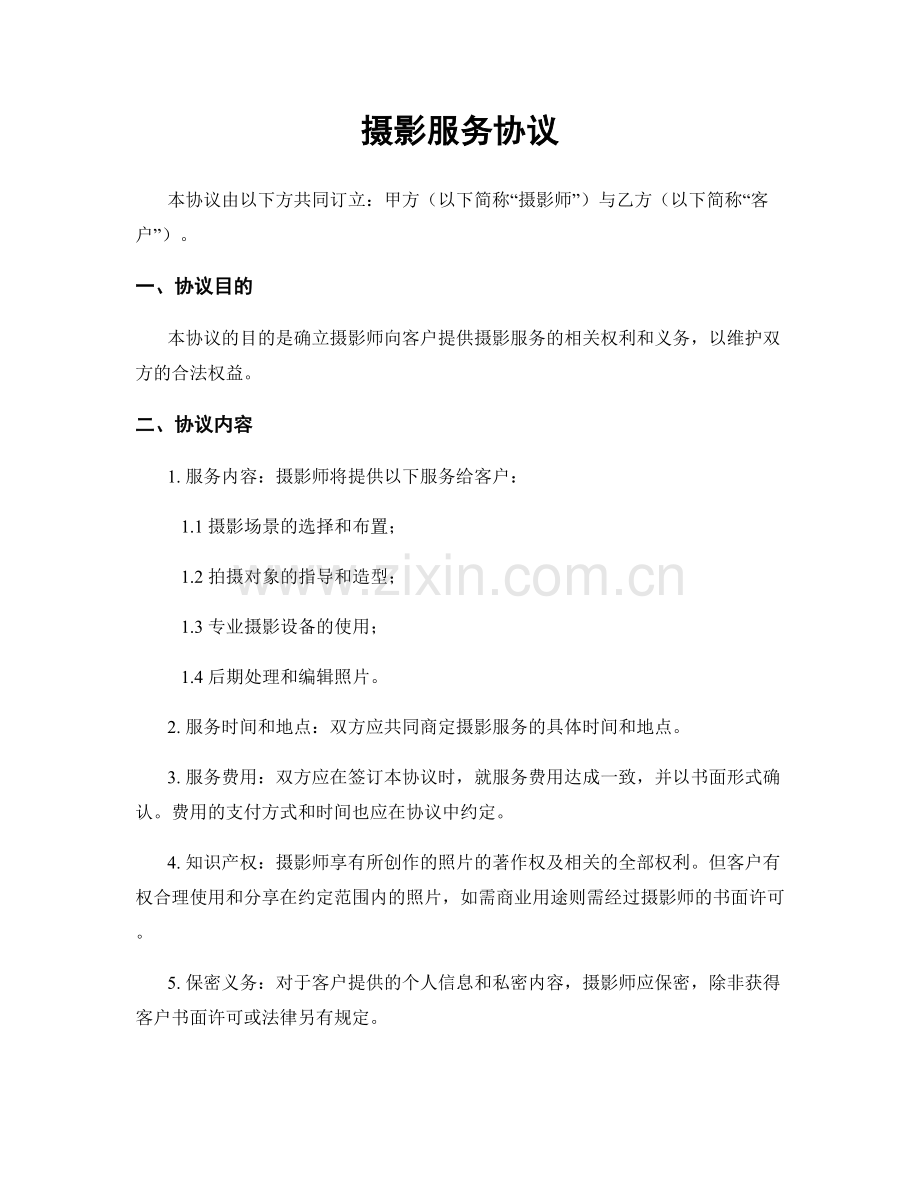 摄影服务协议

本协议由以下方共同订立：甲方（以下简称“摄影师”）与乙方（以下简称“客户”）。

一、协议目的

本协议的目的是确立摄影师向客户提供摄影服务的相关权利和义务，以维护双方的合法权益。

二、协议内容

1. 服务内容：摄影师将提供以下服务给客户：

1.1 摄影场景的选择和布置；

1.2 拍摄对象的指导和造型；

1.3 专业摄影设备的使用；

1.4 后期处理和编辑照片。

2. 服务时间和地点：双方应共同商定摄影服务的具体时间和地点。

3. 服务费用：双方应在签订本协议时，就服务费用达成一致，并以书面形式确认。费用的支付方式和时间也应在协议中约定。

4. 知识产权：摄影师享有所创作的照片的著作权及相关的全部权利。但客户有权合理使用和分享在约定范围内的照片，如需商业用途则需经过摄影师的书面许可。

5. 保密义务：对于客户提供的个人信息和私密内容，摄影师应保密，除非获得客户书面许可或法律另有规定。

www.zixin.com.cn